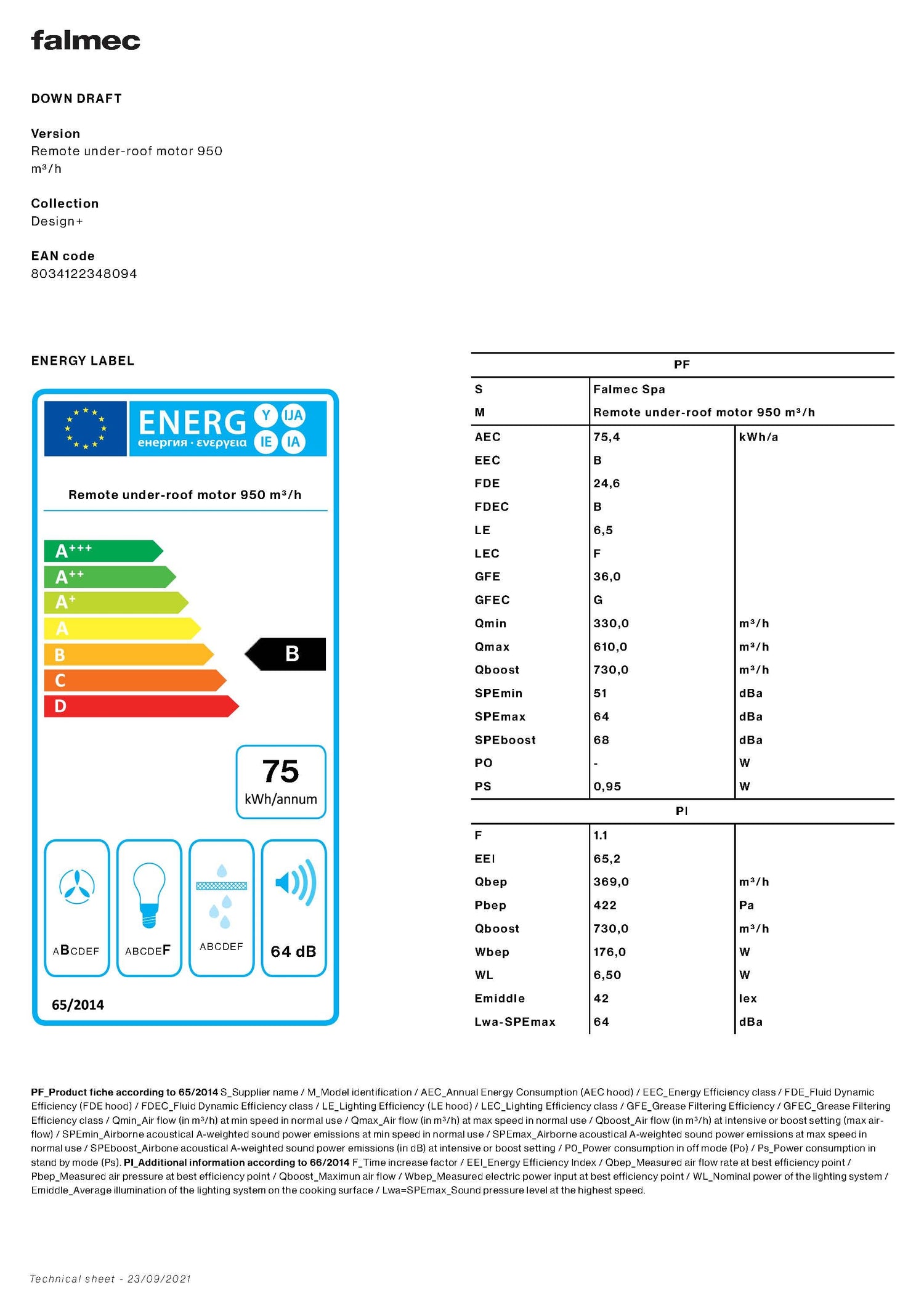 falmec

DOWN DRAFT

Version
Remote under-roof motor 950 m³/h

Collection
Design+

EAN code
8034122348094

ENERGY LABEL

ENERG Y IJA IE IA
енергия · ενεργεια

Remote under-roof motor 950 m³/h

A+++
A++
A+
A
B
C
D

B

75
kWh/annum

ABCDEF
ABCDEF
ABCDEF
64 dB

65/2014

| PF | | |
|---|---|---|
| S | Falmec Spa | |
| M | Remote under-roof motor 950 m³/h | |
| AEC | 75,4 | kWh/a |
| EEC | B | |
| FDE | 24,6 | |
| FDEC | B | |
| LE | 6,5 | |
| LEC | F | |
| GFE | 36,0 | |
| GFEC | G | |
| Qmin | 330,0 | m³/h |
| Qmax | 610,0 | m³/h |
| Qboost | 730,0 | m³/h |
| SPEmin | 51 | dBa |
| SPEmax | 64 | dBa |
| SPEboost | 68 | dBa |
| PO | - | W |
| PS | 0,95 | W |
| PI | | |
| F | 1.1 | |
| EEI | 65,2 | |
| Qbep | 369,0 | m³/h |
| Pbep | 422 | Pa |
| Qboost | 730,0 | m³/h |
| Wbep | 176,0 | W |
| WL | 6,50 | W |
| Emiddle | 42 | lex |
| Lwa-SPEmax | 64 | dBa |

PF_Product fiche according to 65/2014 S_Supplier name / M_Model identification / AEC_Annual Energy Consumption (AEC hood) / EEC_Energy Efficiency class / FDE_Fluid Dynamic Efficiency (FDE hood) / FDEC_Fluid Dynamic Efficiency class / LE_Lighting Efficiency (LE hood) / LEC_Lighting Efficiency class / GFE_Grease Filtering Efficiency / GFEC_Grease Filtering Efficiency class / Qmin_Air flow (in m³/h) at min speed in normal use / Qmax_Air flow (in m³/h) at max speed in normal use / Qboost_Air flow (in m³/h) at intensive or boost setting (max air-flow) / SPEmin_Airborne acoustical A-weighted sound power emissions at min speed in normal use / SPEmax_Airborne acoustical A-weighted sound power emissions at max speed in normal use / SPEboost_Airbone acoustical A-weighted sound power emissions (in dB) at intensive or boost setting / P0_Power consumption in off mode (Po) / Ps_Power consumption in stand by mode (Ps). PI_Additional information according to 66/2014 F_Time increase factor / EEI_Energy Efficiency Index / Qbep_Measured air flow rate at best efficiency point / Pbep_Measured air pressure at best efficiency point / Qboost_Maximun air flow / Wbep_Measured electric power input at best efficiency point / WL_Nominal power of the lighting system / Emiddle_Average illumination of the lighting system on the cooking surface / Lwa=SPEmax_Sound pressure level at the highest speed.

Technical sheet - 23/09/2021